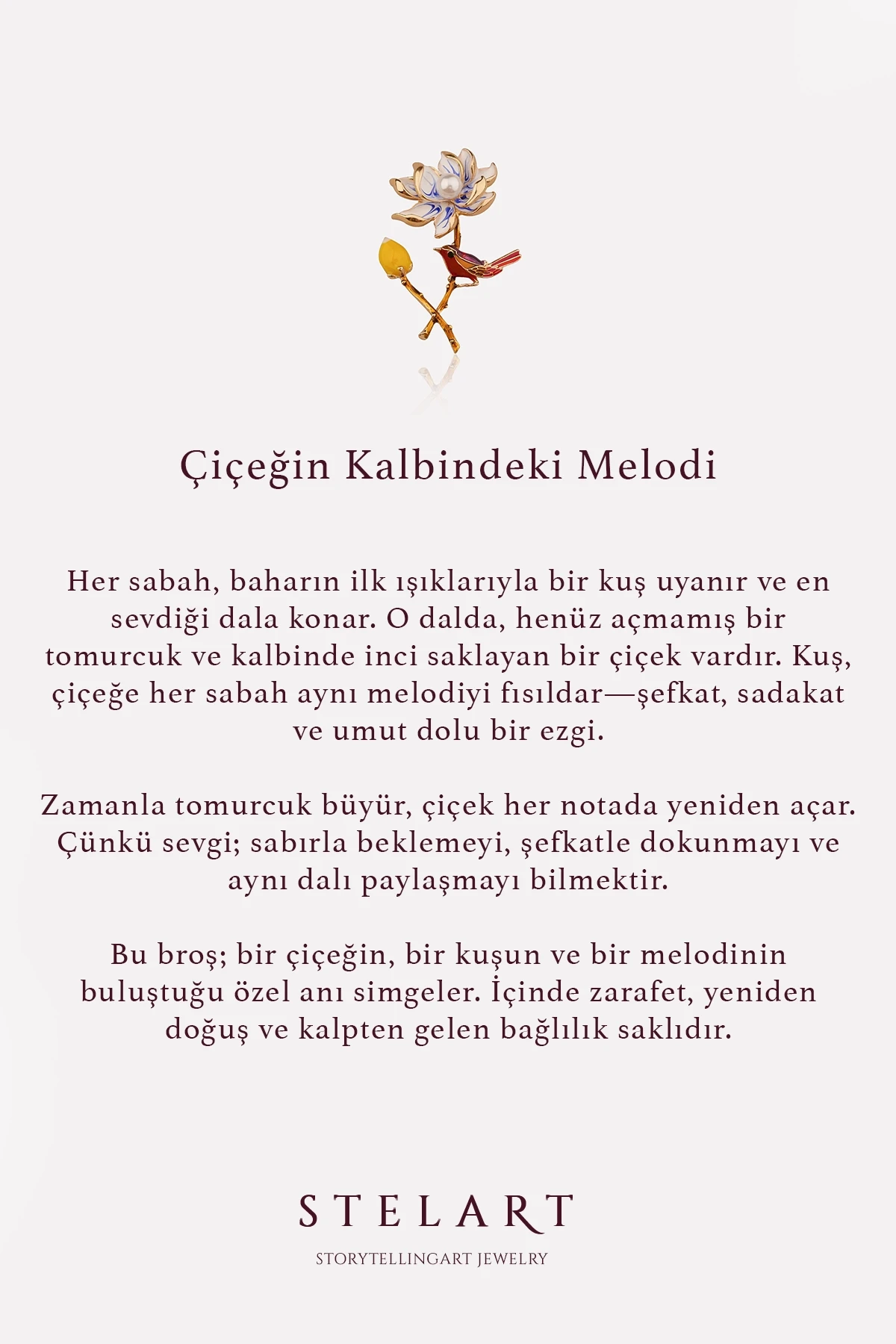 Çiçeğin Kalbindeki Melodi

Her sabah, baharın ilk ışıklarıyla bir kuş uyanır ve en sevdiği dala konar. O dalda, henüz açmamış bir tomurcuk ve kalbinde inci saklayan bir çiçek vardır. Kuş, çiçeğe her sabah aynı melodiyi fısıldar—şefkat, sadakat ve umut dolu bir ezgi.

Zamanla tomurcuk büyür, çiçek her notada yeniden açar. Çünkü sevgi; sabırla beklemeyi, şefkatle dokunmayı ve aynı dalı paylaşmayı bilmektir.

Bu broş; bir çiçeğin, bir kuşun ve bir melodinin buluştuğu özel anı simgeler. İçinde zarafet, yeniden doğuş ve kalpten gelen bağlılık saklıdır.

STELART
STORYTELLINGART JEWELRY